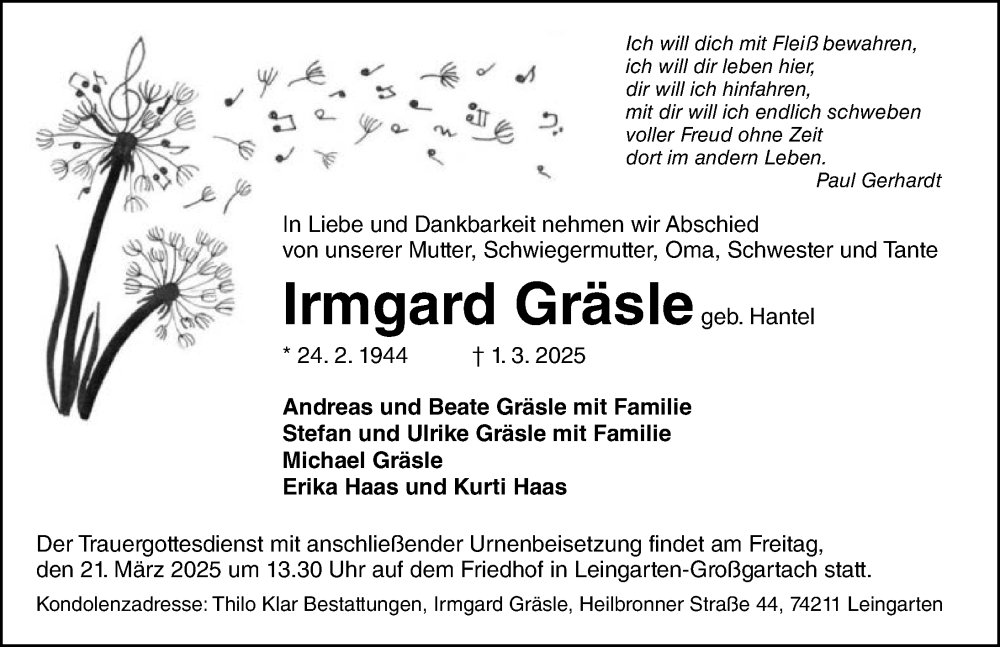 Ich will dich mit Fleiß bewahren,
ich will dir leben hier,
dir will ich hinfahren,
mit dir will ich endlich schweben
voller Freud ohne Zeit
dort im andern Leben.
Paul Gerhardt

In Liebe und Dankbarkeit nehmen wir Abschied
von unserer Mutter, Schwiegermutter, Oma, Schwester und Tante

Irmgard Gräsle geb. Hantel

* 24. 2. 1944 † 1. 3. 2025

Andreas und Beate Gräsle mit Familie
Stefan und Ulrike Gräsle mit Familie
Michael Gräsle
Erika Haas und Kurti Haas

Der Trauergottesdienst mit anschließender Urnenbeisetzung findet am Freitag, den 21. März 2025 um 13.30 Uhr auf dem Friedhof in Leingarten-Großgartach statt.

Kondolenzadresse: Thilo Klar Bestattungen, Irmgard Gräsle, Heilbronner Straße 44, 74211 Leingarten